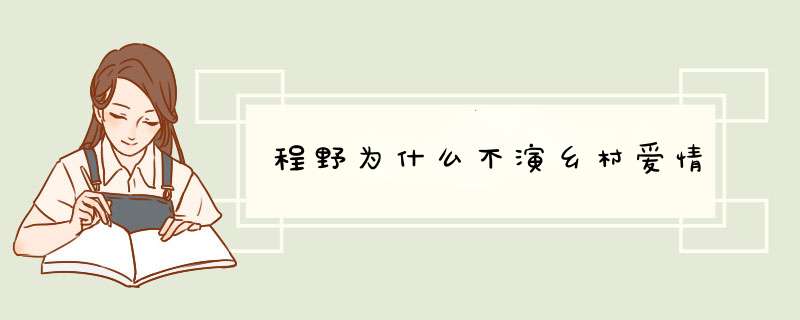 程野为什么不演乡村爱情